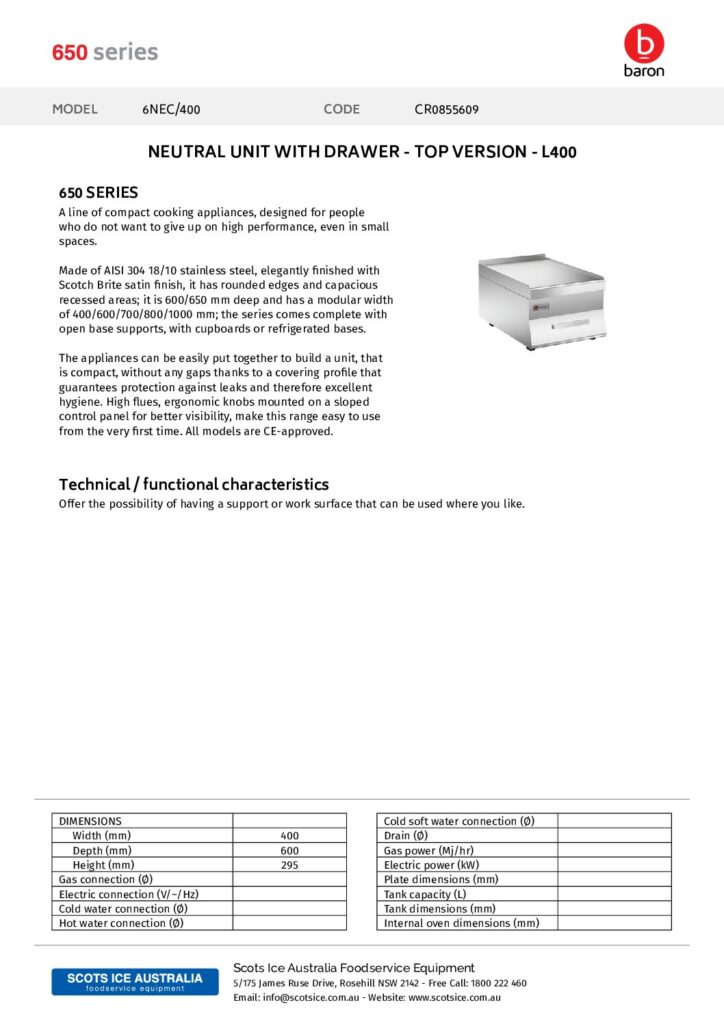 650 series

b
baron

MODEL 6NEC/400 CODE CR0855609

NEUTRAL UNIT WITH DRAWER - TOP VERSION - L400

650 SERIES

A line of compact cooking appliances, designed for people who do not want to give up on high performance, even in small spaces.

Made of AISI 304 18/10 stainless steel, elegantly finished with Scotch Brite satin finish, it has rounded edges and capacious recessed areas; it is 600/650 mm deep and has a modular width of 400/600/700/800/1000 mm; the series comes complete with open base supports, with cupboards or refrigerated bases.

The appliances can be easily put together to build a unit, that is compact, without any gaps thanks to a covering profile that guarantees protection against leaks and therefore excellent hygiene. High flues, ergonomic knobs mounted on a sloped control panel for better visibility, make this range easy to use from the very first time. All models are CE-approved.

Technical / functional characteristics

Offer the possibility of having a support or work surface that can be used where you like.

| DIMENSIONS | |
|---|---|
| Width (mm) | 400 |
| Depth (mm) | 600 |
| Height (mm) | 295 |
| Gas connection (Ø) | |
| Electric connection (V/~/Hz) | |
| Cold water connection (Ø) | |
| Hot water connection (Ø) | |

| Cold soft water connection (Ø) | |
|---|---|
| Drain (Ø) | |
| Gas power (Mj/hr) | |
| Electric power (kW) | |
| Plate dimensions (mm) | |
| Tank capacity (L) | |
| Tank dimensions (mm) | |
| Internal oven dimensions (mm) | |

SCOTS ICE AUSTRALIA
foodservice equipment

Scots Ice Australia Foodservice Equipment
5/175 James Ruse Drive, Rosehill NSW 2142 - Free Call: 1800 222 460
Email: info@scotsice.com.au - Website: www.scotsice.com.au